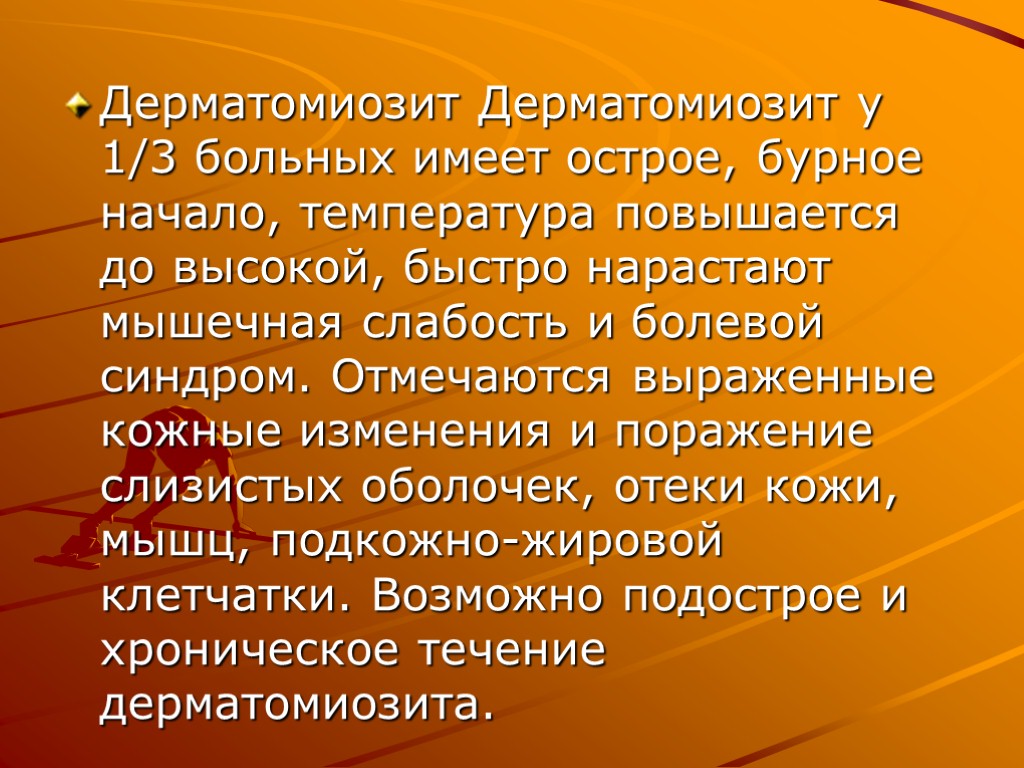 Дерматомиозит Дерматомиозит у 1/3 больных имеет острое, бурное начало, температура повышается до высокой, быстро нарастают мышечная слабость и болевой синдром. Отмечаются выраженные кожные изменения и поражение слизистых оболочек, отеки кожи, мышц, подкожно-жировой клетчатки. Возможно подострое и хроническое течение дерматомиозита.